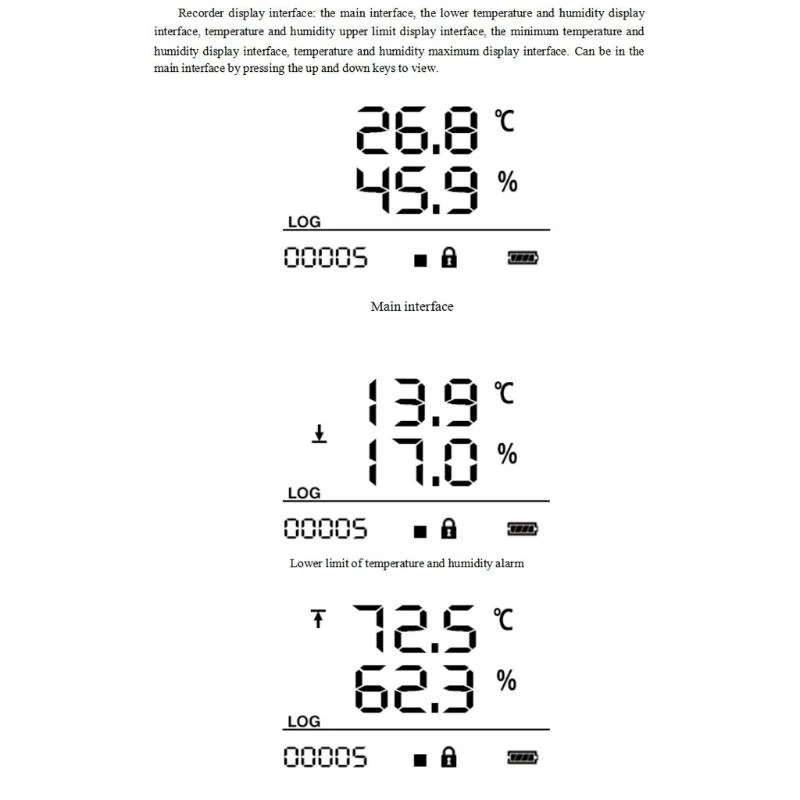 Recorder display interface: the main interface, the lower temperature and humidity display interface, temperature and humidity upper limit display interface, the minimum temperature and humidity display interface, temperature and humidity maximum display interface. Can be in the main interface by pressing the up and down keys to view.

26.8 ℃
45.9 %
LOG
00005

Main interface

13.9 ℃
17.0 %
LOG
00005

Lower limit of temperature and humidity alarm

72.5 ℃
62.3 %
LOG
00005